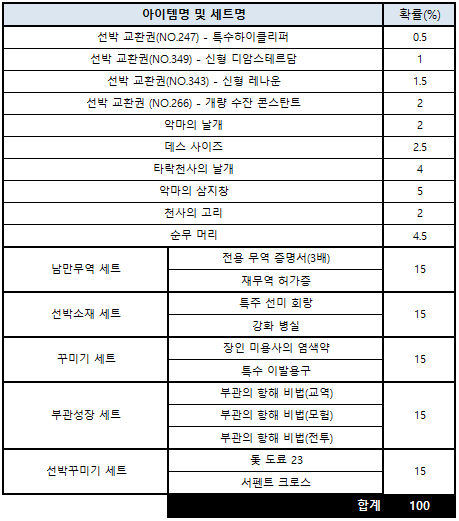 | 아이템명 및 세트명 | | 확률(%) |
|---|---|---|
| 선박 교환권(NO.247) - 특수하이클리퍼 | | 0.5 |
| 선박 교환권(NO.349) - 신형 디암스테르담 | | 1 |
| 선박 교환권(NO.343) - 신형 레나운 | | 1.5 |
| 선박 교환권 (NO.266) - 개량 수잔 콘스탄트 | | 2 |
| 악마의 날개 | | 2 |
| 데스 사이즈 | | 2.5 |
| 타락천사의 날개 | | 4 |
| 악마의 삼지창 | | 5 |
| 천사의 고리 | | 2 |
| 순무 머리 | | 4.5 |
| 남만무역 세트 | 전용 무역 증명서(3배) | 15 |
| | 재무역 허가증 | |
| 선박소재 세트 | 특주 선미 회랑 | 15 |
| | 강화 병실 | |
| 꾸미기 세트 | 장인 미용사의 염색약 | 15 |
| | 특수 이발용구 | |
| 부관성장 세트 | 부관의 항해 비법(교역) | 15 |
| | 부관의 항해 비법(모험) | |
| | 부관의 항해 비법(전투) | |
| 선박꾸미기 세트 | 돛 도료 23 | 15 |
| | 서펜트 크로스 | |
| | 합계 | 100 |